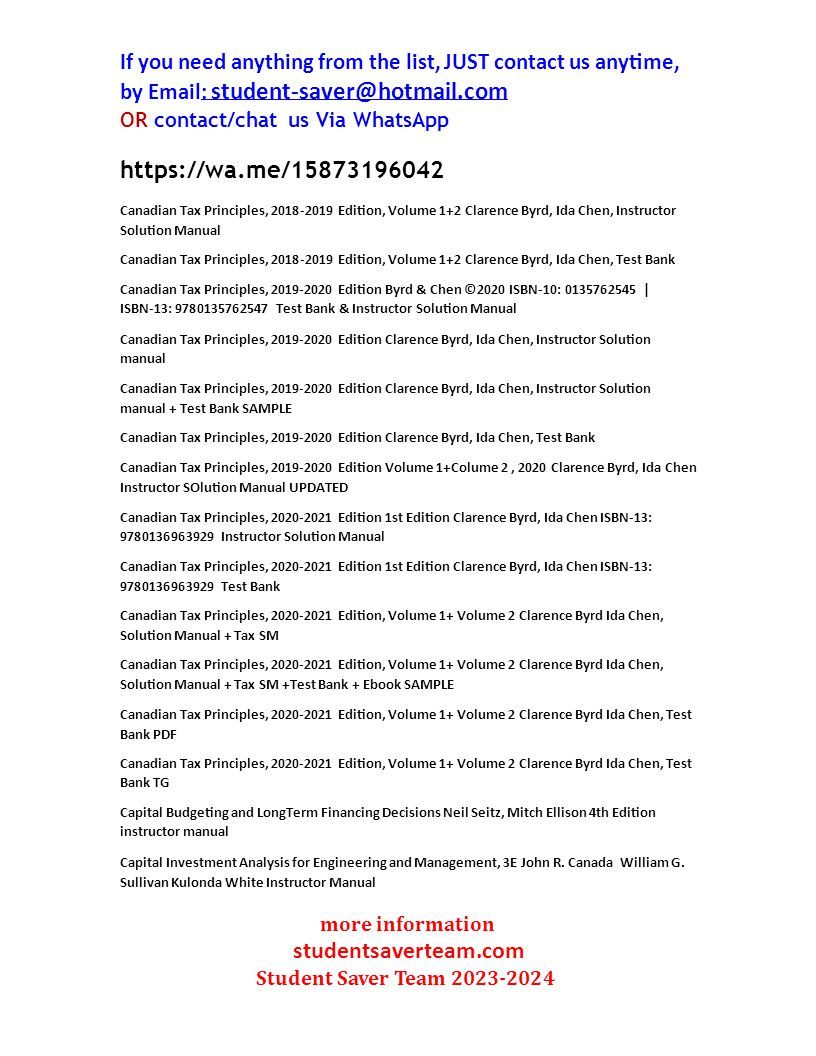 If you need anything from the list, JUST contact us anytime, by Email: student-saver@hotmail.com
OR contact/chat us Via WhatsApp

https://wa.me/15873196042

Canadian Tax Principles, 2018-2019 Edition, Volume 1+2 Clarence Byrd, Ida Chen, Instructor Solution Manual

Canadian Tax Principles, 2018-2019 Edition, Volume 1+2 Clarence Byrd, Ida Chen, Test Bank

Canadian Tax Principles, 2019-2020 Edition Byrd & Chen ©2020 ISBN-10: 0135762545 | ISBN-13: 9780135762547 Test Bank & Instructor Solution Manual

Canadian Tax Principles, 2019-2020 Edition Clarence Byrd, Ida Chen, Instructor Solution manual

Canadian Tax Principles, 2019-2020 Edition Clarence Byrd, Ida Chen, Instructor Solution manual + Test Bank SAMPLE

Canadian Tax Principles, 2019-2020 Edition Clarence Byrd, Ida Chen, Test Bank

Canadian Tax Principles, 2019-2020 Edition Volume 1+Colume 2 , 2020 Clarence Byrd, Ida Chen Instructor SOlution Manual UPDATED

Canadian Tax Principles, 2020-2021 Edition 1st Edition Clarence Byrd, Ida Chen ISBN-13: 9780136963929 Instructor Solution Manual

Canadian Tax Principles, 2020-2021 Edition 1st Edition Clarence Byrd, Ida Chen ISBN-13: 9780136963929 Test Bank

Canadian Tax Principles, 2020-2021 Edition, Volume 1+ Volume 2 Clarence Byrd Ida Chen, Solution Manual + Tax SM

Canadian Tax Principles, 2020-2021 Edition, Volume 1+ Volume 2 Clarence Byrd Ida Chen, Solution Manual + Tax SM +Test Bank + Ebook SAMPLE

Canadian Tax Principles, 2020-2021 Edition, Volume 1+ Volume 2 Clarence Byrd Ida Chen, Test Bank PDF

Canadian Tax Principles, 2020-2021 Edition, Volume 1+ Volume 2 Clarence Byrd Ida Chen, Test Bank TG

Capital Budgeting and LongTerm Financing Decisions Neil Seitz, Mitch Ellison 4th Edition instructor manual

Capital Investment Analysis for Engineering and Management, 3E John R. Canada William G. Sullivan Kulonda White Instructor Manual

more information
studentsaverteam.com
Student Saver Team 2023-2024